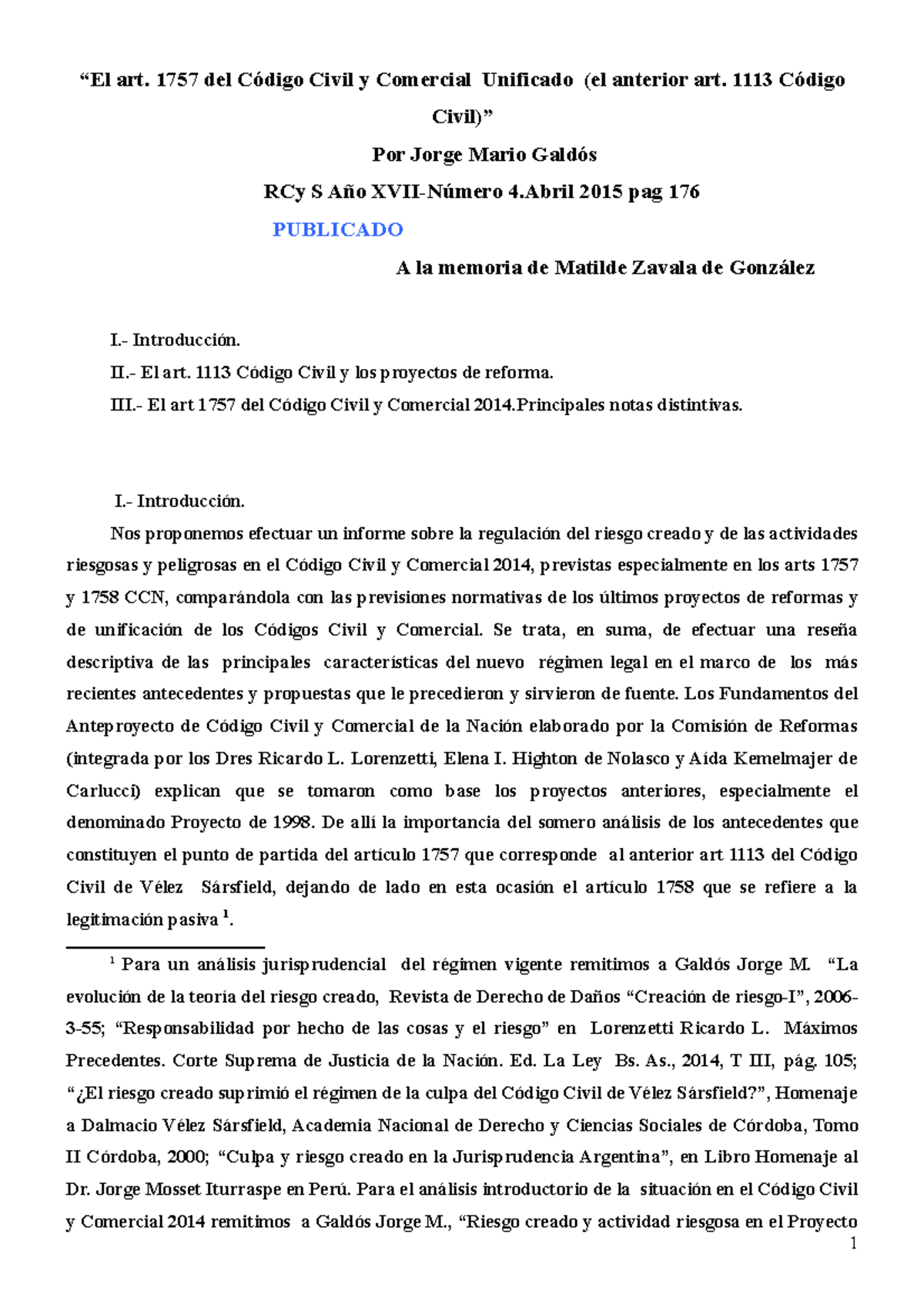 “El art. 1757 del Código Civil y Comercial Unificado (el anterior art. 1113 Código Civil)”

Por Jorge Mario Galdós

RCy S Año XVII-Número 4.Abril 2015 pag 176

PUBLICADO

A la memoria de Matilde Zavala de González

I.- Introducción.

II.- El art. 1113 Código Civil y los proyectos de reforma.

III.- El art 1757 del Código Civil y Comercial 2014.Principales notas distintivas.

I.- Introducción.

Nos proponemos efectuar un informe sobre la regulación del riesgo creado y de las actividades riesgosas y peligrosas en el Código Civil y Comercial 2014, previstas especialmente en los arts 1757 y 1758 CCN, comparándola con las previsiones normativas de los últimos proyectos de reformas y de unificación de los Códigos Civil y Comercial. Se trata, en suma, de efectuar una reseña descriptiva de las principales características del nuevo régimen legal en el marco de los más recientes antecedentes y propuestas que le precedieron y sirvieron de fuente. Los Fundamentos del Anteproyecto de Código Civil y Comercial de la Nación elaborado por la Comisión de Reformas (integrada por los Dres Ricardo L. Lorenzetti, Elena I. Highton de Nolasco y Aída Kemelmajer de Carlucci) explican que se tomaron como base los proyectos anteriores, especialmente el denominado Proyecto de 1998. De allí la importancia del somero análisis de los antecedentes que constituyen el punto de partida del artículo 1757 que corresponde al anterior art 1113 del Código Civil de Vélez Sársfield, dejando de lado en esta ocasión el artículo 1758 que se refiere a la legitimación pasiva $^1$.

$^1$ Para un análisis jurisprudencial del régimen vigente remitimos a Galdós Jorge M. “La evolución de la teoría del riesgo creado, Revista de Derecho de Daños “Creación de riesgo-I”, 2006-3-55; “Responsabilidad por hecho de las cosas y el riesgo” en Lorenzetti Ricardo L. Máximos Precedentes. Corte Suprema de Justicia de la Nación. Ed. La Ley Bs. As., 2014, T III, pág. 105; “¿El riesgo creado suprimió el régimen de la culpa del Código Civil de Vélez Sársfield?”, Homenaje a Dalmacio Vélez Sársfield, Academia Nacional de Derecho y Ciencias Sociales de Córdoba, Tomo II Córdoba, 2000; “Culpa y riesgo creado en la Jurisprudencia Argentina”, en Libro Homenaje al Dr. Jorge Mosset Iturraspe en Perú. Para el análisis introductorio de la situación en el Código Civil y Comercial 2014 remitimos a Galdós Jorge M., “Riesgo creado y actividad riesgosa en el Proyecto

1